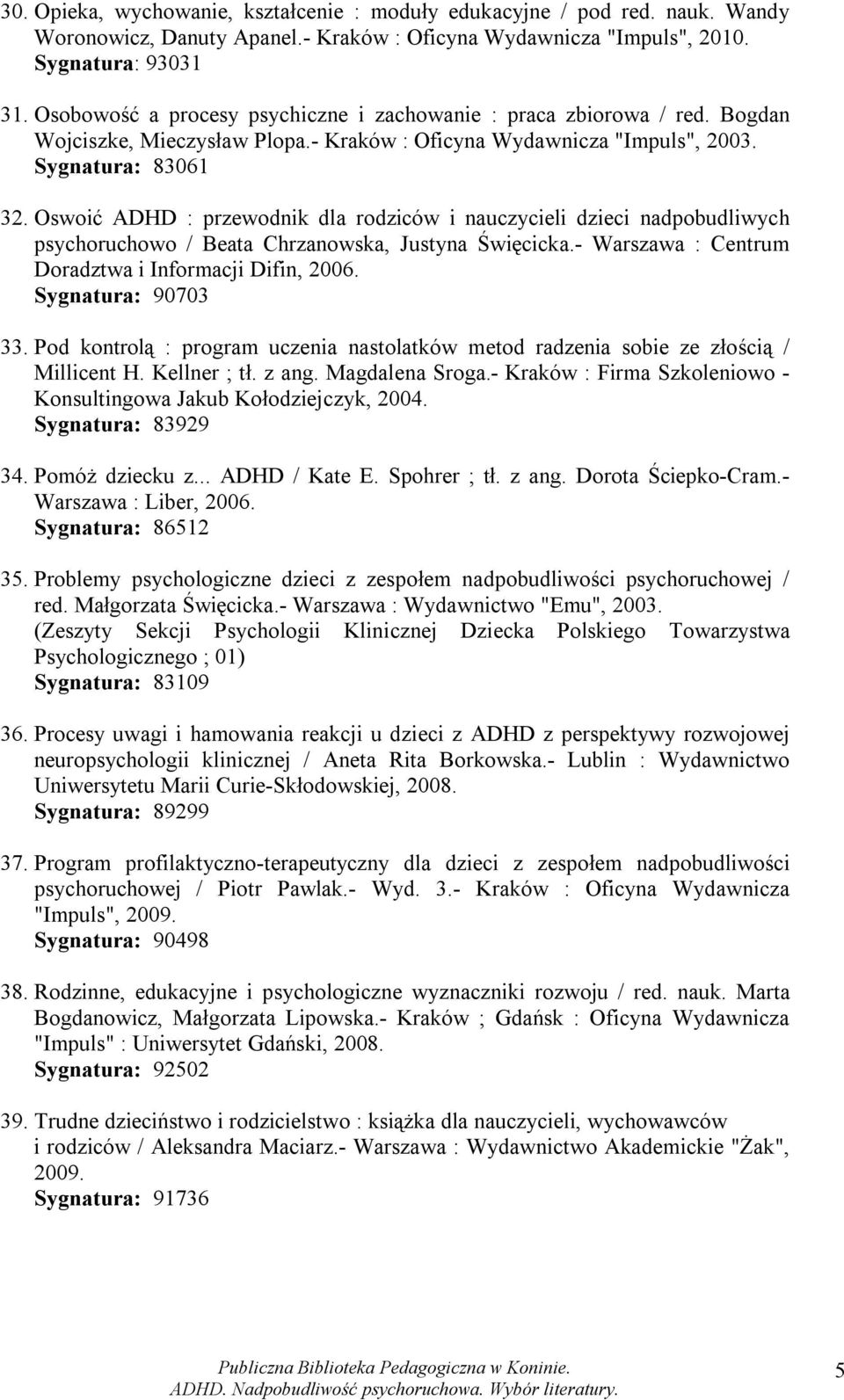 30. Opieka, wychowanie, kształcenie : moduły edukacyjne / pod red. nauk. Wandy Woronowicz, Danuty Apanel.- Kraków : Oficyna Wydawnicza "Impuls", 2010.
Sygnatura: 93031

31. Osobowość a procesy psychiczne i zachowanie : praca zbiorowa / red. Bogdan Wojciszke, Mieczysław Plopa.- Kraków : Oficyna Wydawnicza "Impuls", 2003.
Sygnatura: 83061

32. Oswoić ADHD : przewodnik dla rodziców i nauczycieli dzieci nadpobudliwych psychoruchowo / Beata Chrzanowska, Justyna Święcicka.- Warszawa : Centrum Doradztwa i Informacji Difin, 2006.
Sygnatura: 90703

33. Pod kontrolą : program uczenia nastolatków metod radzenia sobie ze złością / Millicent H. Kellner ; tł. z ang. Magdalena Sroga.- Kraków : Firma Szkoleniowo - Konsultingowa Jakub Kołodziejczyk, 2004.
Sygnatura: 83929

34. Pomóż dziecku z... ADHD / Kate E. Spohrer ; tł. z ang. Dorota Ściepko-Cram.- Warszawa : Liber, 2006.
Sygnatura: 86512

35. Problemy psychologiczne dzieci z zespołem nadpobudliwości psychoruchowej / red. Małgorzata Święcicka.- Warszawa : Wydawnictwo "Emu", 2003. (Zeszyty Sekcji Psychologii Klinicznej Dziecka Polskiego Towarzystwa Psychologicznego ; 01)
Sygnatura: 83109

36. Procesy uwagi i hamowania reakcji u dzieci z ADHD z perspektywy rozwojowej neuropsychologii klinicznej / Aneta Rita Borkowska.- Lublin : Wydawnictwo Uniwersytetu Marii Curie-Skłodowskiej, 2008.
Sygnatura: 89299

37. Program profilaktyczno-terapeutyczny dla dzieci z zespołem nadpobudliwości psychoruchowej / Piotr Pawlak.- Wyd. 3.- Kraków : Oficyna Wydawnicza "Impuls", 2009.
Sygnatura: 90498

38. Rodzinne, edukacyjne i psychologiczne wyznaczniki rozwoju / red. nauk. Marta Bogdanowicz, Małgorzata Lipowska.- Kraków ; Gdańsk : Oficyna Wydawnicza "Impuls" : Uniwersytet Gdański, 2008.
Sygnatura: 92502

39. Trudne dzieciństwo i rodzicielstwo : książka dla nauczycieli, wychowawców i rodziców / Aleksandra Maciarz.- Warszawa : Wydawnictwo Akademickie "Żak", 2009.
Sygnatura: 91736

Publiczna Biblioteka Pedagogiczna w Koninie.
ADHD. Nadpobudliwość psychoruchowa. Wybór literatury.
5